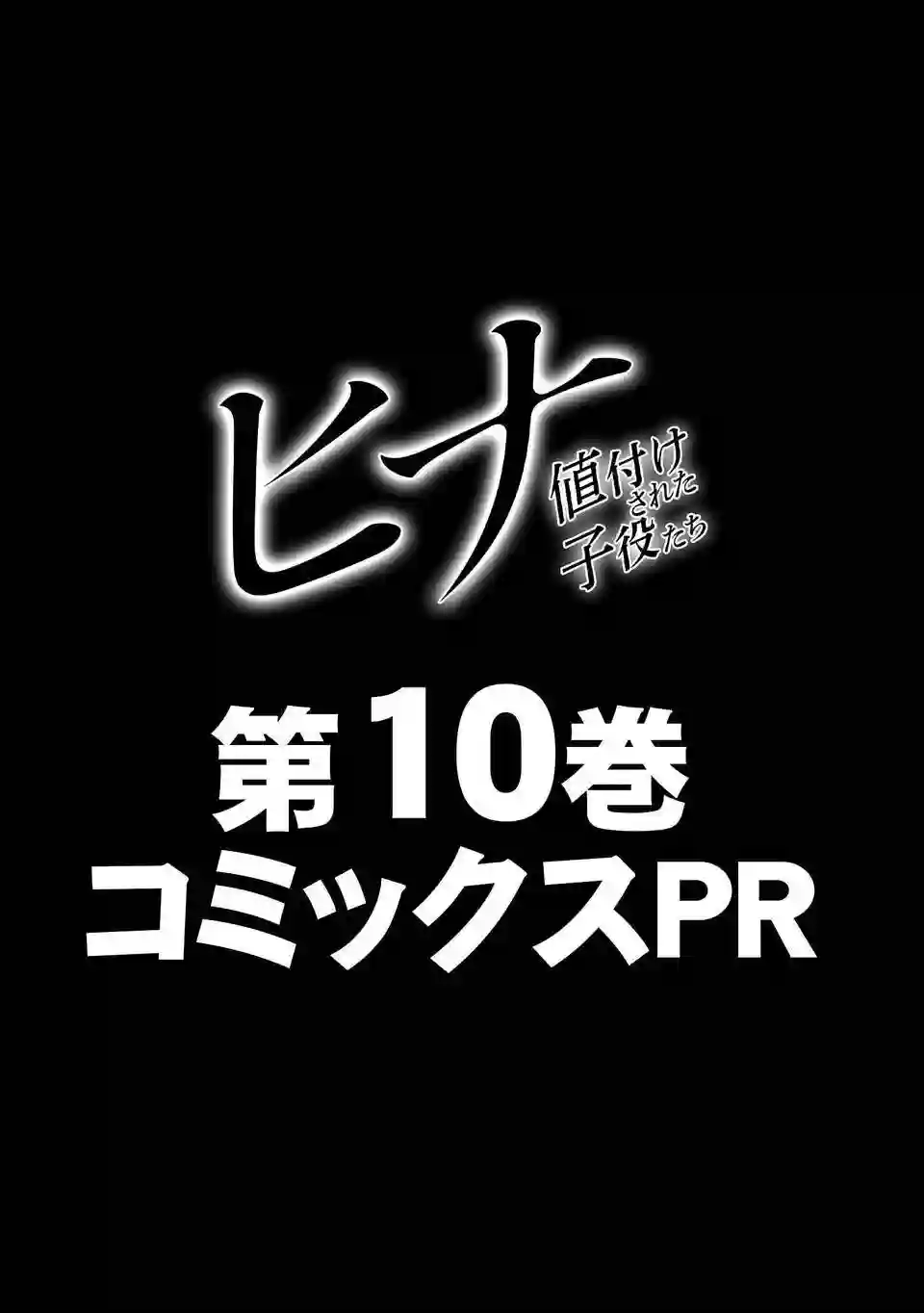 ヒナ
値付けされた子役たち

第10巻
コミックスPR